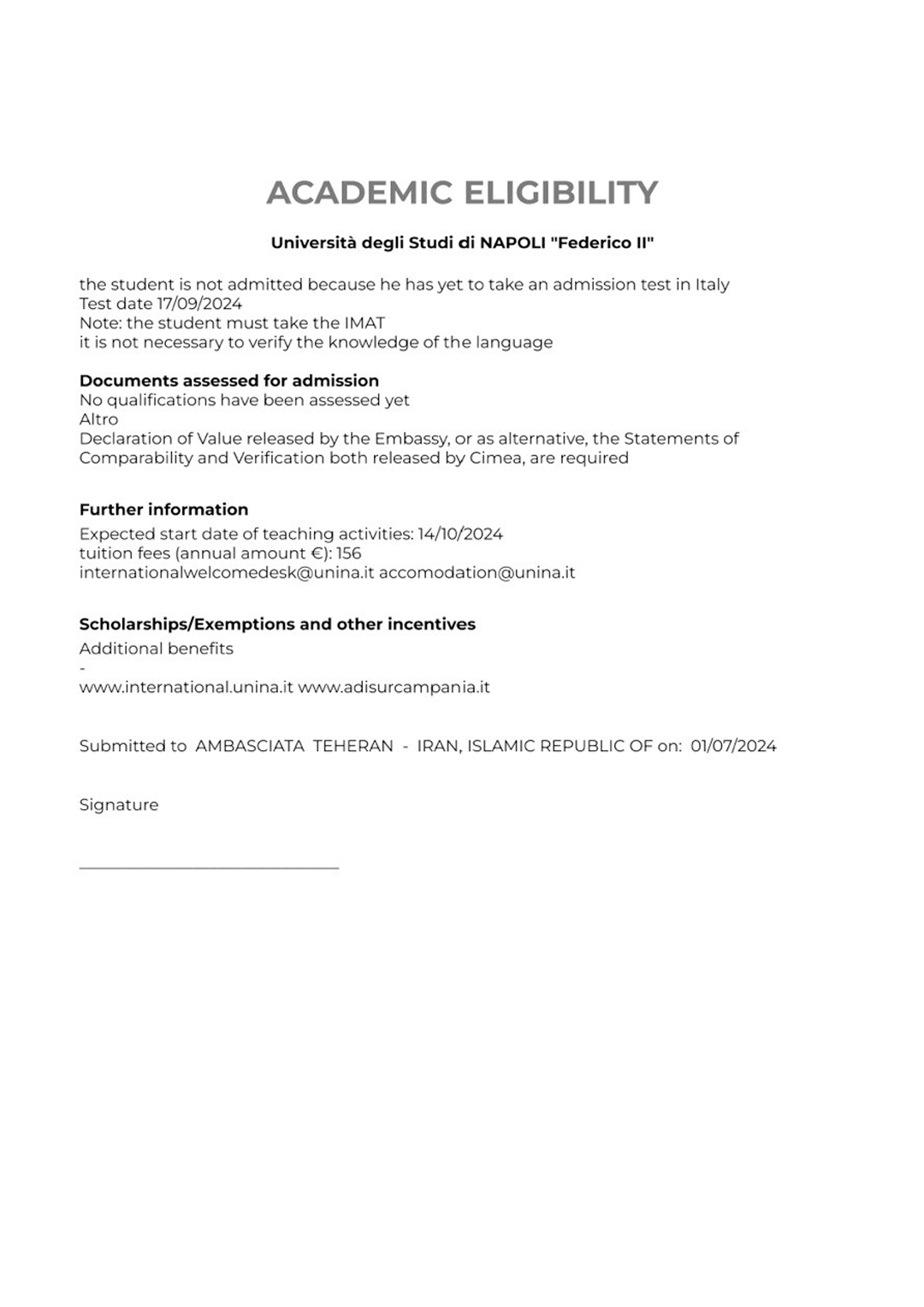 ACADEMIC ELIGIBILITY

Università degli Studi di NAPOLI "Federico II"

the student is not admitted because he has yet to take an admission test in Italy
Test date 17/09/2024
Note: the student must take the IMAT
it is not necessary to verify the knowledge of the language

Documents assessed for admission
No qualifications have been assessed yet
Altro
Declaration of Value released by the Embassy, or as alternative, the Statements of Comparability and Verification both released by Cimea, are required

Further information
Expected start date of teaching activities: 14/10/2024
tuition fees (annual amount €): 156
internationalwelcomedesk@unina.it accomodation@unina.it

Scholarships/Exemptions and other incentives
Additional benefits
-
www.international.unina.it www.adisurcampania.it

Submitted to AMBASCIATA TEHERAN - IRAN, ISLAMIC REPUBLIC OF on: 01/07/2024

Signature